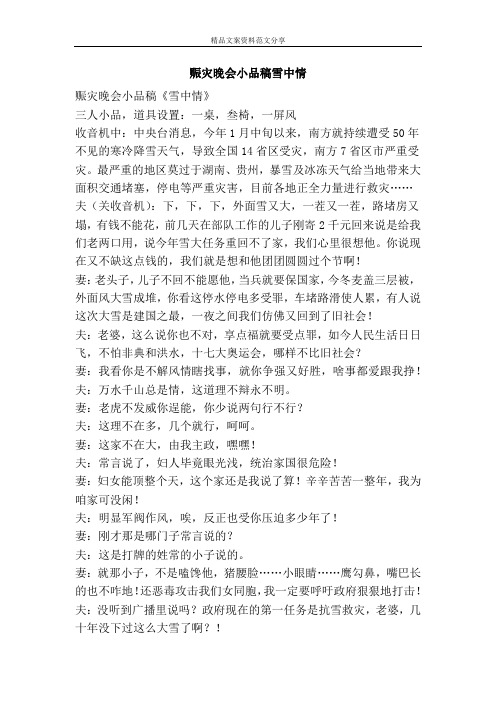 精品文案资料范文分享

赈灾晚会小品稿雪中情

赈灾晚会小品稿《雪中情》

三人小品，道具设置：一桌，叁椅，一屏风

收音机中：中央台消息，今年1月中旬以来，南方就持续遭受50年不见的寒冷降雪天气，导致全国14省区受灾，南方7省区市严重受灾。最严重的地区莫过于湖南、贵州，暴雪及冰冻天气给当地带来大面积交通堵塞，停电等严重灾害，目前各地正全力量进行救灾……

夫（关收音机）：下，下，下，外面雪又大，一茬又一茬，路堵房又塌，有钱不能花，前几天在部队工作的儿子刚寄2千元回来说是给我们老两口用，说今年雪大任务重回不了家，我们心里很想他。你说现在又不缺这点钱的，我们就是想和他团团圆圆过个节啊！

妻：老头子，儿子不回不能愿他，当兵就要保国家，今冬麦盖三层被，外面风大雪成堆，你看这停水停电多受罪，车堵路滑使人累，有人说这次大雪是建国之最，一夜之间我们仿佛又回到了旧社会！

夫：老婆，这么说你也不对，享点福就要受点罪，如今人民生活日日飞，不怕非典和洪水，十七大奥运会，哪样不比旧社会？

妻：我看你是不解风情瞎找事，就你争强又好胜，啥事都爱跟我挣！

夫：万水千山总是情，这道理不辩永不明。

妻：老虎不发威你逞能，你少说两句行不行？

夫：这理不在多，几个就行，呵呵。

妻：这家不在大，由我主政，嘿嘿！

夫：常言说了，妇人毕竟眼光浅，统治家国很危险！

妻：妇女能顶整个天，这个家还是我说了算！辛辛苦苦一整年，我为咱家可没闲！

夫：明显军阀作风，唉，反正也受你压迫多少年了！

妻：刚才那是哪门子常言说的？

夫：这是打牌的姓常的小子说的。

妻：就那小子，不是嗑馋他，猪腰脸……小眼睛……鹰勾鼻，嘴巴长的也不咋地！还恶毒攻击我们女同胞，我一定要呼吁政府狠狠地打击！

夫：没听到广播里说吗？政府现在的第一任务是抗雪救灾，老婆，几十年没下过这么大雪了啊？！